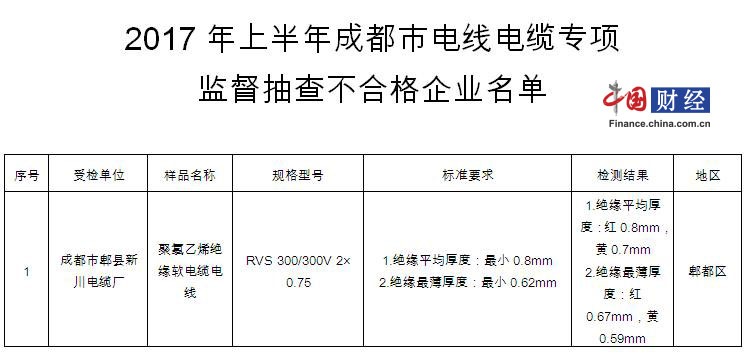 2017 年上半年成都市电线电缆专项监督抽查不合格企业名单

中国财经
Finance.china.com.cn

| 序号 | 受检单位 | 样品名称 | 规格型号 | 标准要求 | 检测结果 | 地区 |
|---|---|---|---|---|---|---|
| 1 | 成都市郫县新川电缆厂 | 聚氯乙烯绝缘软电缆电线 | RVS 300/300V 2×0.75 | 1.绝缘平均厚度：最小 0.8mm 2.绝缘最薄厚度：最小 0.62mm | 1.绝缘平均厚度：红 0.8mm，黄 0.7mm 2.绝缘最薄厚度：红 0.67mm，黄 0.59mm | 郫都区 |